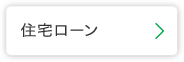 住宅ローン